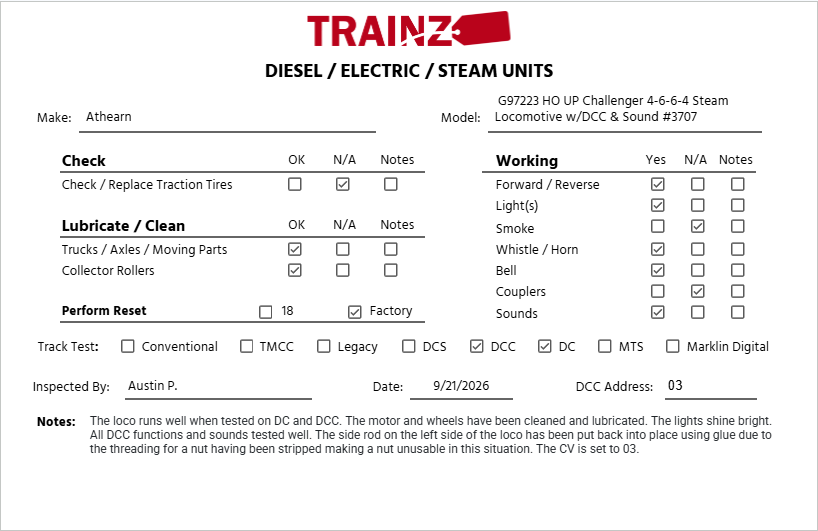 TRAINZ

DIESEL / ELECTRIC / STEAM UNITS

Make: Athearn

Model: G97223 HO UP Challenger 4-6-6-4 Steam Locomotive w/DCC & Sound #3707

| Check | OK | N/A | Notes |
|---|---|---|---|
| Check / Replace Traction Tires | ☐ | ☑ | ☐ |

| Lubricate / Clean | OK | N/A | Notes |
|---|---|---|---|
| Trucks / Axles / Moving Parts | ☑ | ☐ | ☐ |
| Collector Rollers | ☑ | ☐ | ☐ |

Perform Reset ☐ 18 ☑ Factory

| Working | Yes | N/A | Notes |
|---|---|---|---|
| Forward / Reverse | ☑ | ☐ | ☐ |
| Light(s) | ☑ | ☐ | ☐ |
| Smoke | ☐ | ☑ | ☐ |
| Whistle / Horn | ☑ | ☐ | ☐ |
| Bell | ☑ | ☐ | ☐ |
| Couplers | ☐ | ☑ | ☐ |
| Sounds | ☑ | ☐ | ☐ |

Track Test: ☐ Conventional ☐ TMCC ☐ Legacy ☐ DCS ☑ DCC ☑ DC ☐ MTS ☐ Marklin Digital

Inspected By: Austin P. Date: 9/21/2026 DCC Address: 03

Notes: The loco runs well when tested on DC and DCC. The motor and wheels have been cleaned and lubricated. The lights shine bright. All DCC functions and sounds tested well. The side rod on the left side of the loco has been put back into place using glue due to the threading for a nut having been stripped making a nut unusable in this situation. The CV is set to 03.